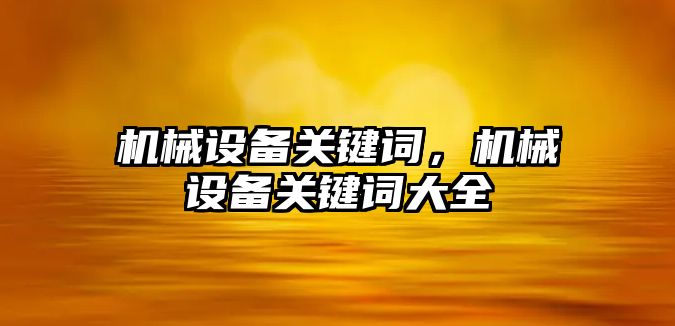 机械设备关键词，机械设备关键词大全